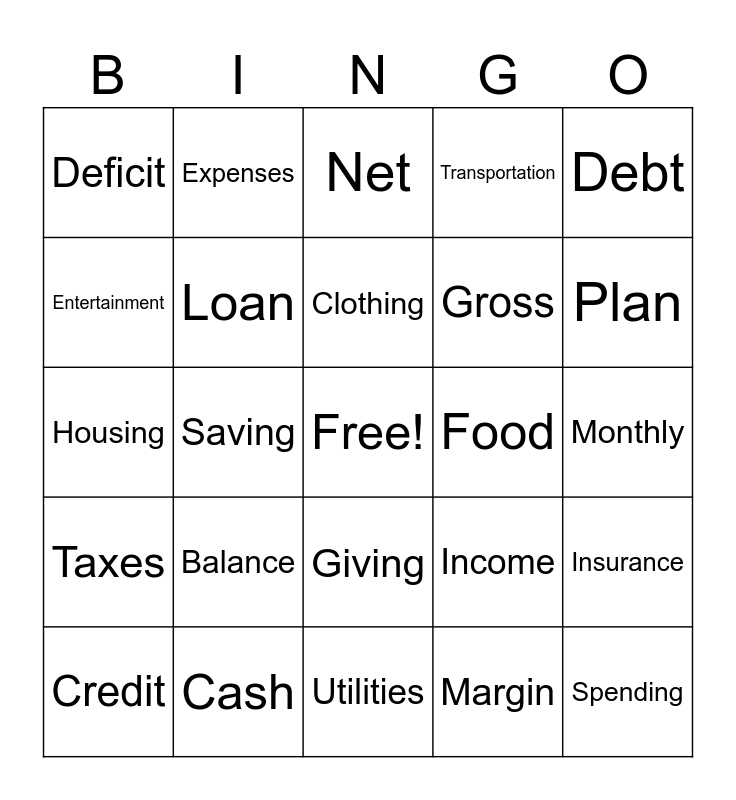 | B | I | N | G | O |
|---|---|---|---|---|
| Deficit | Expenses | Net | Transportation | Debt |
| Entertainment | Loan | Clothing | Gross | Plan |
| Housing | Saving | Free! | Food | Monthly |
| Taxes | Balance | Giving | Income | Insurance |
| Credit | Cash | Utilities | Margin | Spending |